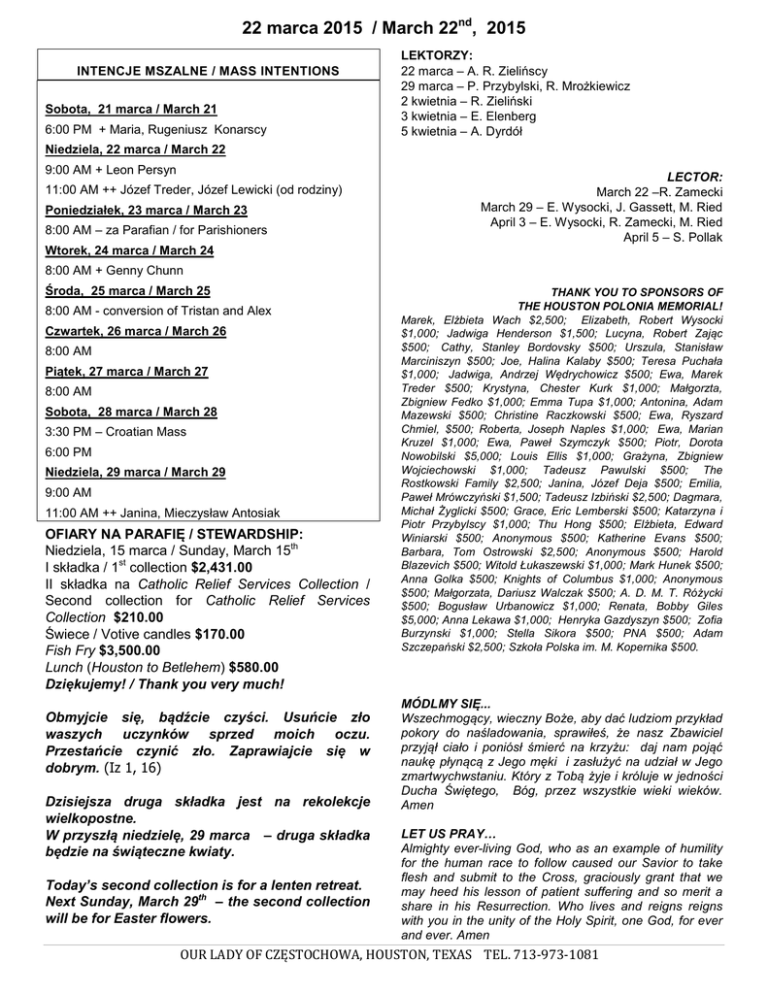 22 marca 2015 / March 22$^{nd}$, 2015

INTENCJE MSZALNE / MASS INTENTIONS

Sobota, 21 marca / March 21

6:00 PM + Maria, Rugeniusz Konarscy

Niedziela, 22 marca / March 22

9:00 AM + Leon Persyn

11:00 AM ++ Józef Treder, Józef Lewicki (od rodziny)

Poniedziałek, 23 marca / March 23

8:00 AM – za Parafian / for Parishioners

Wtorek, 24 marca / March 24

8:00 AM + Genny Chunn

Środa, 25 marca / March 25

8:00 AM - conversion of Tristan and Alex

Czwartek, 26 marca / March 26

8:00 AM

Piątek, 27 marca / March 27

8:00 AM

Sobota, 28 marca / March 28

3:30 PM – Croatian Mass

6:00 PM

Niedziela, 29 marca / March 29

9:00 AM

11:00 AM ++ Janina, Mieczysław Antosiak

OFIARY NA PARAFIĘ / STEWARDSHIP:
Niedziela, 15 marca / Sunday, March 15$^{th}$
I składka / 1$^{st}$ collection $2,431.00
II składka na Catholic Relief Services Collection / Second collection for Catholic Relief Services Collection $210.00
Świece / Votive candles $170.00
Fish Fry $3,500.00
Lunch (Houston to Betlehem) $580.00
Dziękujemy! / Thank you very much!

Obmyjcie się, bądźcie czyści. Usuńcie zło waszych uczynków sprzed moich oczu. Przestańcie czynić zło. Zaprawiajcie się w dobrym. (Iz 1, 16)

Dzisiejsza druga składka jest na rekolekcje wielkopostne.
W przyszłą niedzielę, 29 marca – druga składka będzie na świąteczne kwiaty.

Today's second collection is for a lenten retreat. Next Sunday, March 29$^{th}$ – the second collection will be for Easter flowers.

LEKTORZY:
22 marca – A. R. Zielińscy
29 marca – P. Przybylski, R. Mrożkiewicz
2 kwietnia – R. Zieliński
3 kwietnia – E. Elenberg
5 kwietnia – A. Dyrdół

LECTOR:
March 22 –R. Zamecki
March 29 – E. Wysocki, J. Gassett, M. Ried
April 3 – E. Wysocki, R. Zamecki, M. Ried
April 5 – S. Pollak

THANK YOU TO SPONSORS OF THE HOUSTON POLONIA MEMORIAL!
Marek, Elżbieta Wach $2,500; Elizabeth, Robert Wysocki $1,000; Jadwiga Henderson $1,500; Lucyna, Robert Zając $500; Cathy, Stanley Bordovsky $500; Urszula, Stanisław Marciniszyn $500; Joe, Halina Kalaby $500; Teresa Puchała $1,000; Jadwiga, Andrzej Wędrychowicz $500; Ewa, Marek Treder $500; Krystyna, Chester Kurk $1,000; Małgorzta, Zbigniew Fedko $1,000; Emma Tupa $1,000; Antonina, Adam Mazewski $500; Christine Raczkowski $500; Ewa, Ryszard Chmiel, $500; Roberta, Joseph Naples $1,000; Ewa, Marian Kruzel $1,000; Ewa, Paweł Szymczyk $500; Piotr, Dorota Nowobilski $5,000; Louis Ellis $1,000; Grażyna, Zbigniew Wojciechowski $1,000; Tadeusz Pawulski $500; The Rostkowski Family $2,500; Janina, Józef Deja $500; Emilia, Paweł Mrówczyński $1,500; Tadeusz Izbiński $2,500; Dagmara, Michał Żyglicki $500; Grace, Eric Lemberski $500; Katarzyna i Piotr Przybylscy $1,000; Thu Hong $500; Elżbieta, Edward Winiarski $500; Anonymous $500; Katherine Evans $500; Barbara, Tom Ostrowski $2,500; Anonymous $500; Harold Blazevich $500; Witold Łukaszewski $1,000; Mark Hunek $500; Anna Golka $500; Knights of Columbus $1,000; Anonymous $500; Małgorzata, Dariusz Walczak $500; A. D. M. T. Różycki $500; Bogusław Urbanowicz $1,000; Renata, Bobby Giles $5,000; Anna Lekawa $1,000; Henryka Gazdyszyn $500; Zofia Burzynski $1,000; Stella Sikora $500; PNA $500; Adam Szczepański $2,500; Szkoła Polska im. M. Kopernika $500.

MÓDLMY SIĘ...
Wszechmogący, wieczny Boże, aby dać ludziom przykład pokory do naśladowania, sprawiłeś, że nasz Zbawiciel przyjął ciało i poniósł śmierć na krzyżu: daj nam pojąć naukę płynącą z Jego męki i zasłużyć na udział w Jego zmartwychwstaniu. Który z Tobą żyje i króluje w jedności Ducha Świętego, Bóg, przez wszystkie wieki wieków. Amen

LET US PRAY…
Almighty ever-living God, who as an example of humility for the human race to follow caused our Savior to take flesh and submit to the Cross, graciously grant that we may heed his lesson of patient suffering and so merit a share in his Resurrection. Who lives and reigns reigns with you in the unity of the Holy Spirit, one God, for ever and ever. Amen

OUR LADY OF CZĘSTOCHOWA, HOUSTON, TEXAS TEL. 713-973-1081